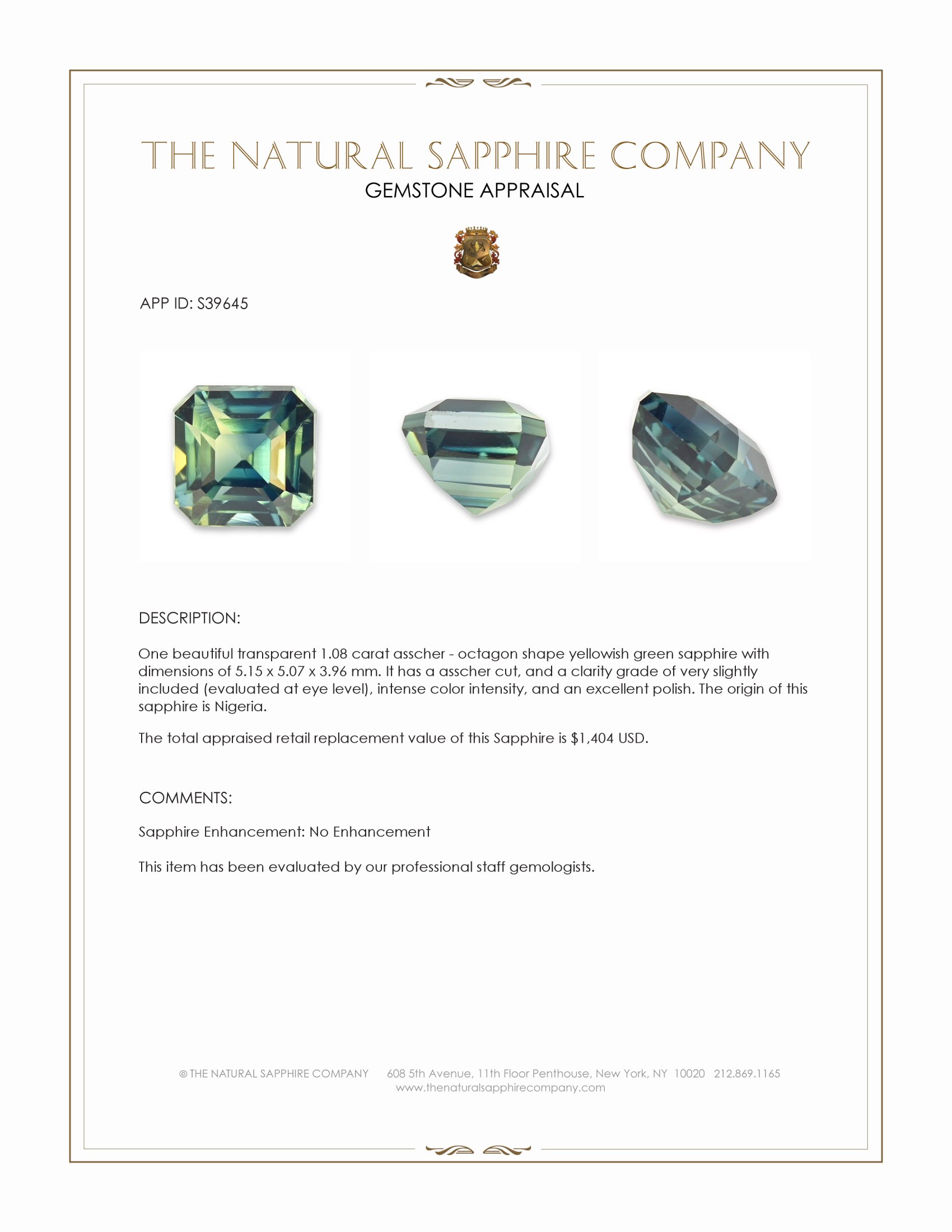 THE NATURAL SAPPHIRE COMPANY

GEMSTONE APPRAISAL

APP ID: S39645

DESCRIPTION:

One beautiful transparent 1.08 carat asscher - octagon shape yellowish green sapphire with dimensions of 5.15 x 5.07 x 3.96 mm. It has a asscher cut, and a clarity grade of very slightly included (evaluated at eye level), intense color intensity, and an excellent polish. The origin of this sapphire is Nigeria.

The total appraised retail replacement value of this Sapphire is $1,404 USD.

COMMENTS:

Sapphire Enhancement: No Enhancement

This item has been evaluated by our professional staff gemologists.

© THE NATURAL SAPPHIRE COMPANY 608 5th Avenue, 11th Floor Penthouse, New York, NY 10020 212.869.1165
www.thenaturalsapphirecompany.com